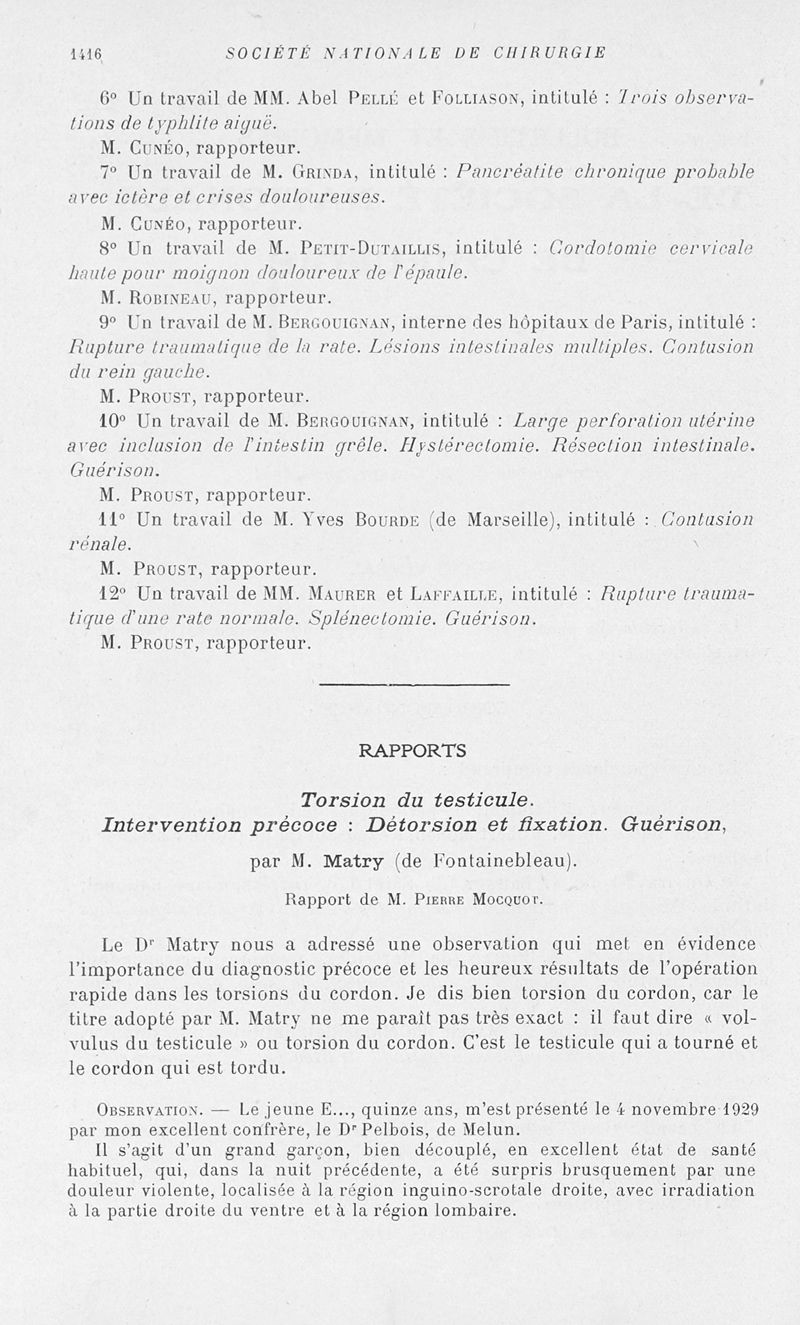 1416 SOCIÉTÉ NATIONALE DE CHIRURGIE

6° Un travail de MM. Abel Pellé et Folliason, intitulé : Trois observations de typhlite aiguë.

M. Cunéo, rapporteur.

7° Un travail de M. Grinda, intitulé : Pancréatite chronique probable avec ictère et crises douloureuses.

M. Cunéo, rapporteur.

8° Un travail de M. Petit-Dutaillis, intitulé : Cordotomie cervicale haute pour moignon douloureux de l'épaule.

M. Robineau, rapporteur.

9° Un travail de M. Bergouignan, interne des hôpitaux de Paris, intitulé : Rupture traumatique de la rate. Lésions intestinales multiples. Contusion du rein gauche.

M. Proust, rapporteur.

10° Un travail de M. Bergouignan, intitulé : Large perforation utérine avec inclusion de l'intestin grêle. Hystérectomie. Résection intestinale. Guérison.

M. Proust, rapporteur.

11° Un travail de M. Yves Bourde (de Marseille), intitulé : Contusion rénale.

M. Proust, rapporteur.

12° Un travail de MM. Maurer et Laffaille, intitulé : Rupture traumatique d'une rate normale. Splénectomie. Guérison.

M. Proust, rapporteur.

RAPPORTS

Torsion du testicule.
Intervention précoce : Détorsion et fixation. Guérison,

par M. Matry (de Fontainebleau).

Rapport de M. Pierre Mocquot.

Le Dr Matry nous a adressé une observation qui met en évidence l'importance du diagnostic précoce et les heureux résultats de l'opération rapide dans les torsions du cordon. Je dis bien torsion du cordon, car le titre adopté par M. Matry ne me paraît pas très exact : il faut dire « volvulus du testicule » ou torsion du cordon. C'est le testicule qui a tourné et le cordon qui est tordu.

Observation. — Le jeune E..., quinze ans, m'est présenté le 4 novembre 1929 par mon excellent confrère, le Dr Pelbois, de Melun.

Il s'agit d'un grand garçon, bien découplé, en excellent état de santé habituel, qui, dans la nuit précédente, a été surpris brusquement par une douleur violente, localisée à la région inguino-scrotale droite, avec irradiation à la partie droite du ventre et à la région lombaire.